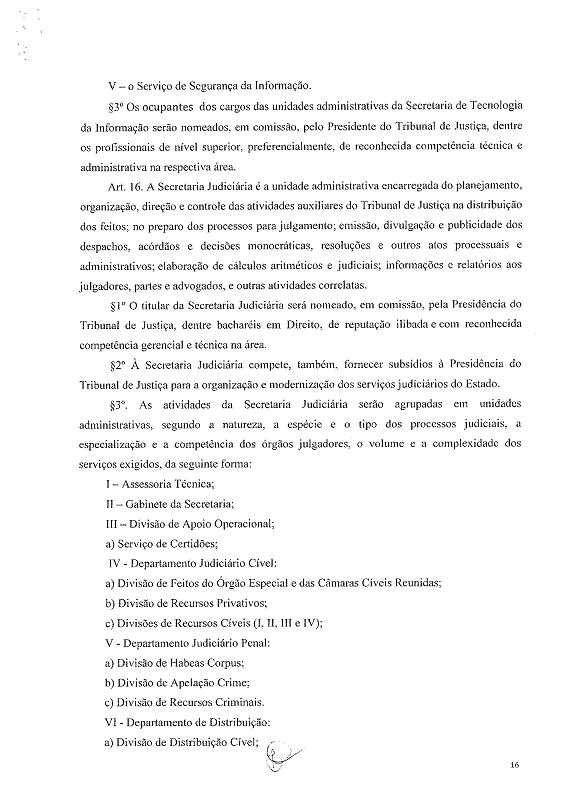 V – o Serviço de Segurança da Informação.

§3º Os ocupantes dos cargos das unidades administrativas da Secretaria de Tecnologia da Informação serão nomeados, em comissão, pelo Presidente do Tribunal de Justiça, dentre os profissionais de nível superior, preferencialmente, de reconhecida competência técnica e administrativa na respectiva área.

Art. 16. A Secretaria Judiciária é a unidade administrativa encarregada do planejamento, organização, direção e controle das atividades auxiliares do Tribunal de Justiça na distribuição dos feitos; no preparo dos processos para julgamento; emissão, divulgação e publicidade dos despachos, acórdãos e decisões monocráticas, resoluções e outros atos processuais e administrativos; elaboração de cálculos aritméticos e judiciais; informações e relatórios aos julgadores, partes e advogados, e outras atividades correlatas.

§1º O titular da Secretaria Judiciária será nomeado, em comissão, pela Presidência do Tribunal de Justiça, dentre bacharéis em Direito, de reputação ilibada e com reconhecida competência gerencial e técnica na área.

§2º À Secretaria Judiciária compete, também, fornecer subsídios à Presidência do Tribunal de Justiça para a organização e modernização dos serviços judiciários do Estado.

§3º. As atividades da Secretaria Judiciária serão agrupadas em unidades administrativas, segundo a natureza, a espécie e o tipo dos processos judiciais, a especialização e a competência dos órgãos julgadores, o volume e a complexidade dos serviços exigidos, da seguinte forma:

I – Assessoria Técnica;

II – Gabinete da Secretaria;

III – Divisão de Apoio Operacional;

a) Serviço de Certidões;

IV - Departamento Judiciário Cível:

a) Divisão de Feitos do Órgão Especial e das Câmaras Cíveis Reunidas;

b) Divisão de Recursos Privativos;

c) Divisões de Recursos Cíveis (I, II, III e IV);

V - Departamento Judiciário Penal:

a) Divisão de Habeas Corpus;

b) Divisão de Apelação Crime;

c) Divisão de Recursos Criminais.

VI - Departamento de Distribuição:

a) Divisão de Distribuição Cível;

16